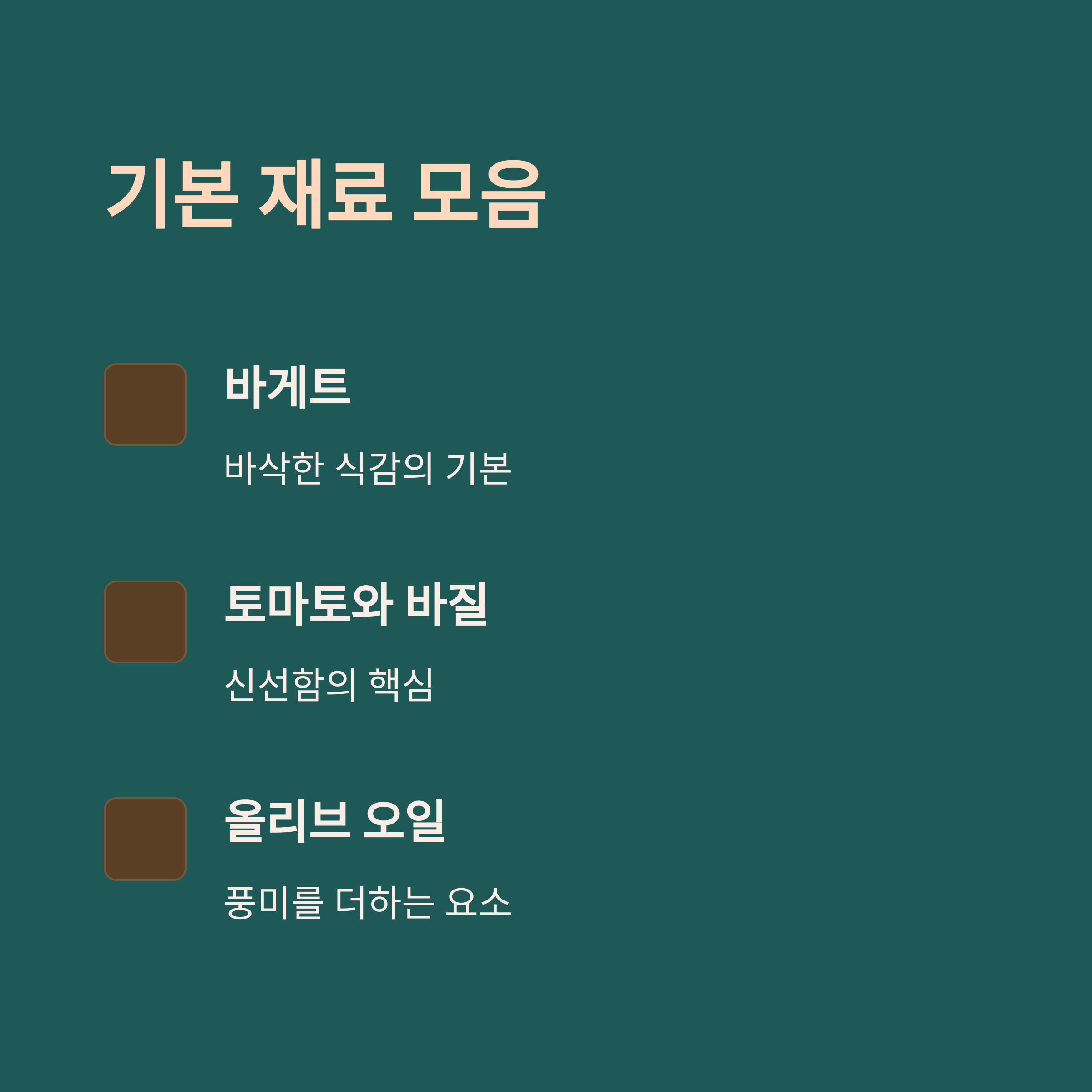 기본 재료 모음

바게트

바삭한 식감의 기본

토마토와 바질

신선함의 핵심

올리브 오일

풍미를 더하는 요소